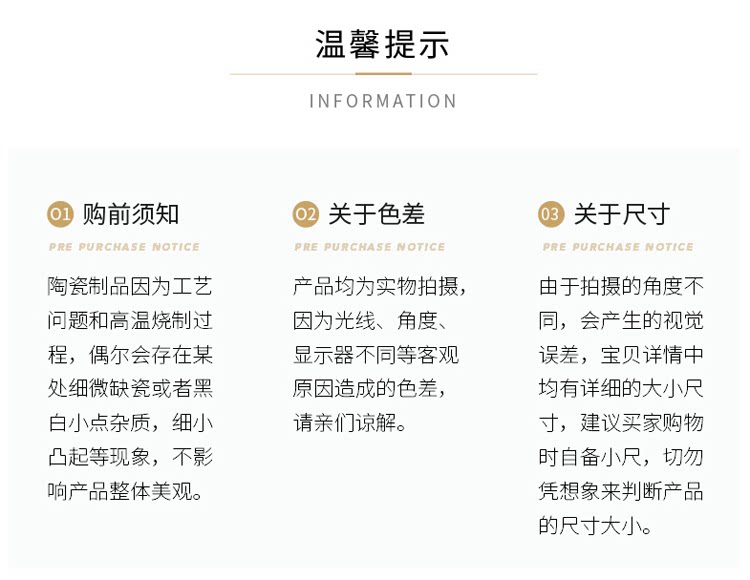 温馨提示

INFORMATION

01 购前须知

PRE PURCHASE NOTICE

陶瓷制品因为工艺问题和高温烧制过程，偶尔会存在某处细微缺瓷或者黑白小点杂质，细小凸起等现象，不影响产品整体美观。

02 关于色差

PRE PURCHASE NOTICE

产品均为实物拍摄，因为光线、角度、显示器不同等客观原因造成的色差，请亲们谅解。

03 关于尺寸

PRE PURCHASE NOTICE

由于拍摄的角度不同，会产生的视觉误差，宝贝详情中均有详细的大小尺寸，建议买家购物时自备小尺，切勿凭想象来判断产品的尺寸大小。